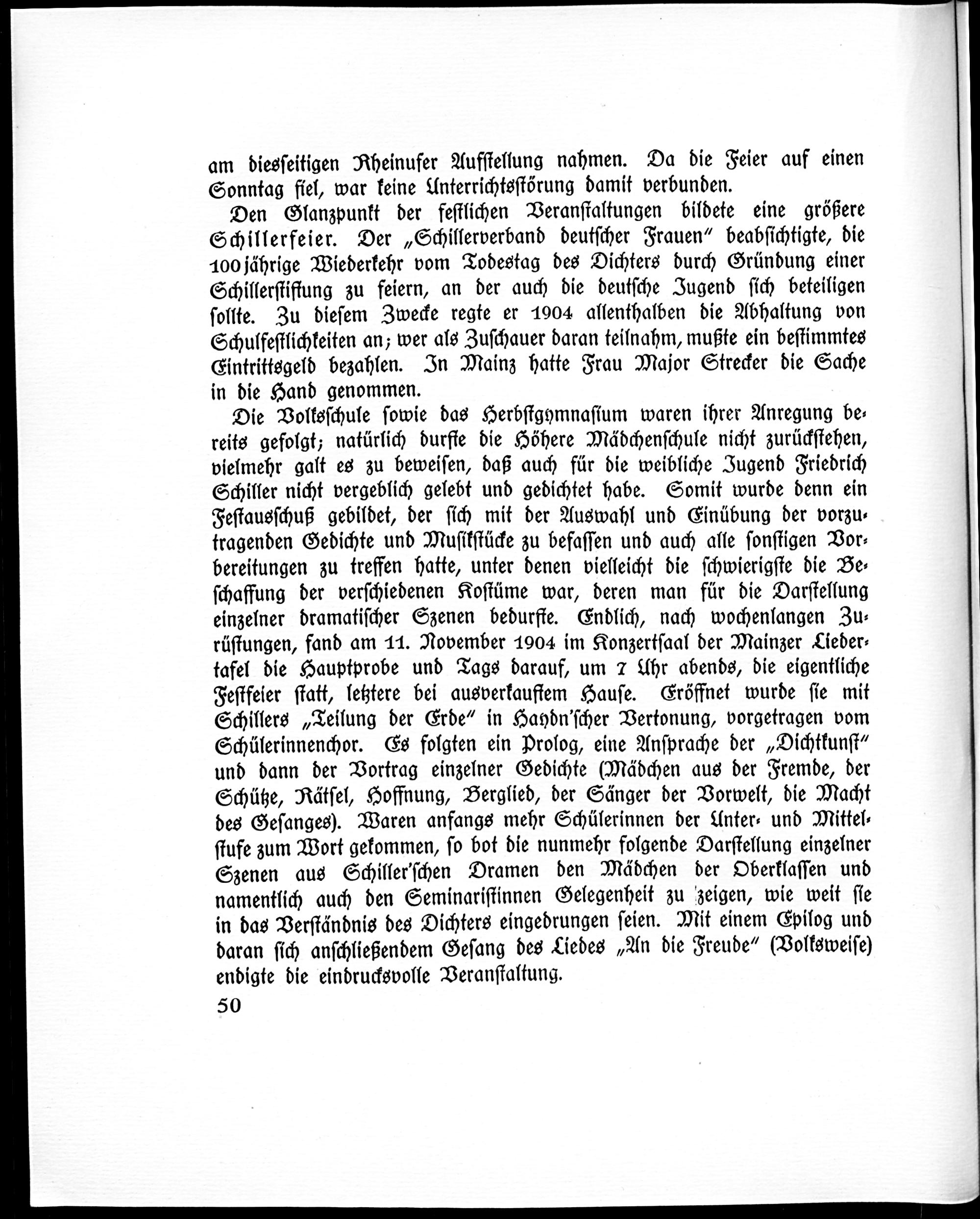 am diesseitigen Rheinufer Aufstellung nahmen. Da die Feier auf einen Sonntag fiel, war keine Unterrichtsstörung damit verbunden.

Den Glanzpunkt der festlichen Veranstaltungen bildete eine größere Schillerfeier. Der „Schillerverband deutscher Frauen" beabsichtigte, die 100jährige Wiederkehr vom Todestag des Dichters durch Gründung einer Schillerstiftung zu feiern, an der auch die deutsche Jugend sich beteiligen sollte. Zu diesem Zwecke regte er 1904 allenthalben die Abhaltung von Schulfestlichkeiten an; wer als Zuschauer daran teilnahm, mußte ein bestimmtes Eintrittsgeld bezahlen. In Mainz hatte Frau Major Strecker die Sache in die Hand genommen.

Die Volksschule sowie das Herbstgymnasium waren ihrer Anregung bereits gefolgt; natürlich durfte die Höhere Mädchenschule nicht zurückstehen, vielmehr galt es zu beweisen, daß auch für die weibliche Jugend Friedrich Schiller nicht vergeblich gelebt und gedichtet habe. Somit wurde denn ein Festausschuß gebildet, der sich mit der Auswahl und Einübung der vorzutragenden Gedichte und Musikstücke zu befassen und auch alle sonstigen Vorbereitungen zu treffen hatte, unter denen vielleicht die schwierigste die Beschaffung der verschiedenen Kostüme war, deren man für die Darstellung einzelner dramatischer Szenen bedurfte. Endlich, nach wochenlangen Zurüstungen, fand am 11. November 1904 im Konzertsaal der Mainzer Liedertafel die Hauptprobe und Tags darauf, um 7 Uhr abends, die eigentliche Festfeier statt, letztere bei ausverkauftem Hause. Eröffnet wurde sie mit Schillers „Teilung der Erde" in Haydn'scher Vertonung, vorgetragen vom Schülerinnenchor. Es folgten ein Prolog, eine Ansprache der „Dichtkunst" und dann der Vortrag einzelner Gedichte (Mädchen aus der Fremde, der Schütze, Rätsel, Hoffnung, Berglied, der Sänger der Vorwelt, die Macht des Gesanges). Waren anfangs mehr Schülerinnen der Unter- und Mittelstufe zum Wort gekommen, so bot die nunmehr folgende Darstellung einzelner Szenen aus Schiller'schen Dramen den Mädchen der Oberklassen und namentlich auch den Seminaristinnen Gelegenheit zu zeigen, wie weit sie in das Verständnis des Dichters eingedrungen seien. Mit einem Epilog und daran sich anschließendem Gesang des Liedes „An die Freude" (Volksweise) endigte die eindrucksvolle Veranstaltung.

50